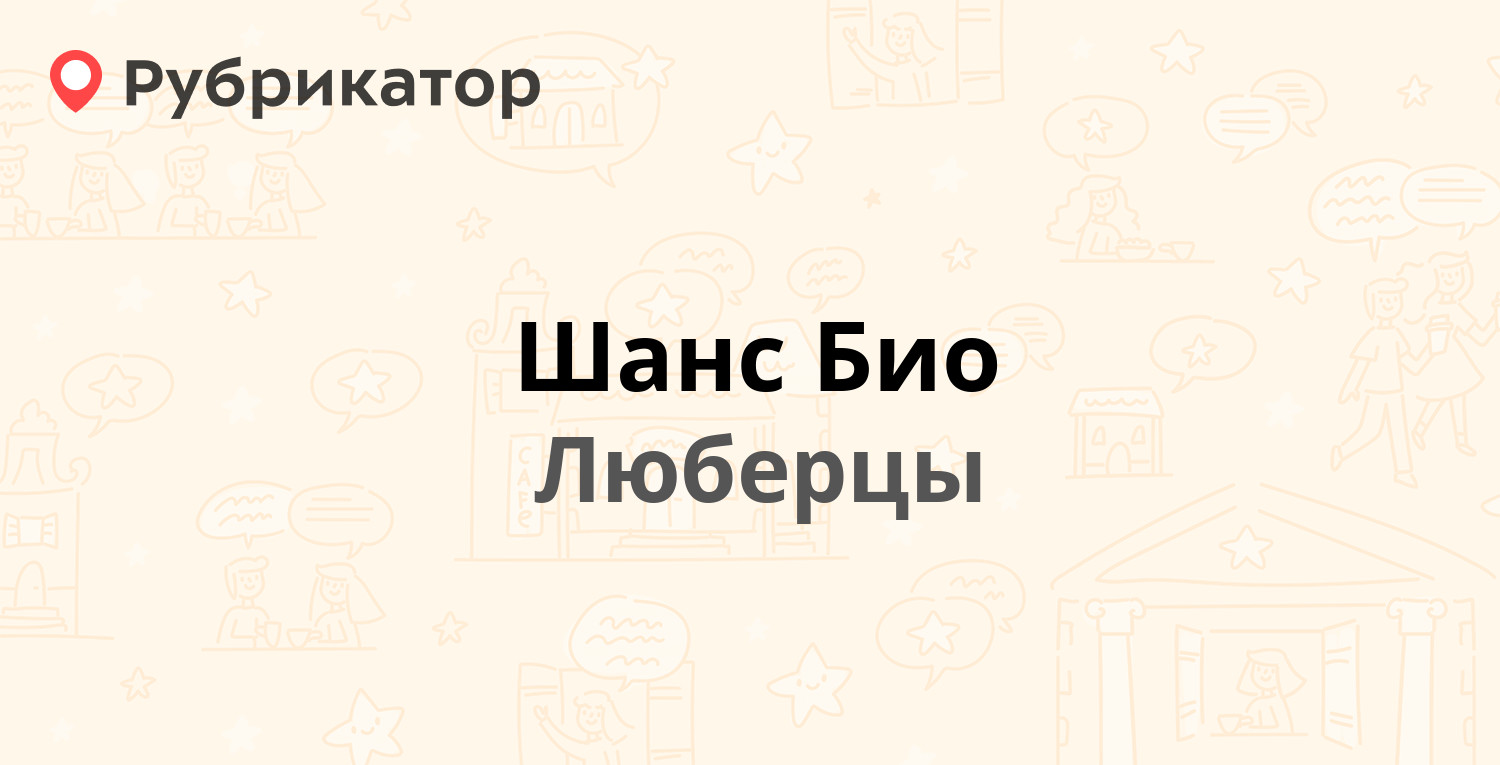 Рубрикатор

Шанс Био
Люберцы